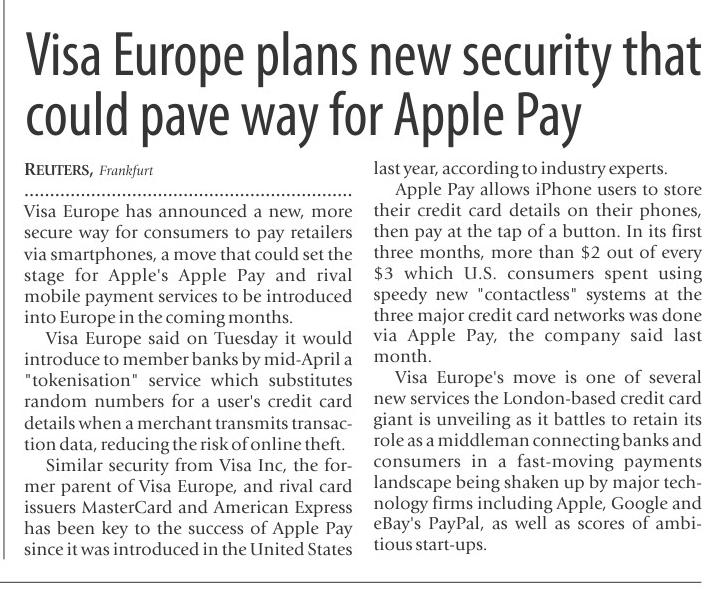 Visa Europe plans new security that could pave way for Apple Pay

REUTERS, Frankfurt

Visa Europe has announced a new, more secure way for consumers to pay retailers via smartphones, a move that could set the stage for Apple's Apple Pay and rival mobile payment services to be introduced into Europe in the coming months.

Visa Europe said on Tuesday it would introduce to member banks by mid-April a "tokenisation" service which substitutes random numbers for a user's credit card details when a merchant transmits transaction data, reducing the risk of online theft.

Similar security from Visa Inc, the former parent of Visa Europe, and rival card issuers MasterCard and American Express has been key to the success of Apple Pay since it was introduced in the United States last year, according to industry experts.

Apple Pay allows iPhone users to store their credit card details on their phones, then pay at the tap of a button. In its first three months, more than \$2 out of every \$3 which U.S. consumers spent using speedy new "contactless" systems at the three major credit card networks was done via Apple Pay, the company said last month.

Visa Europe's move is one of several new services the London-based credit card giant is unveiling as it battles to retain its role as a middleman connecting banks and consumers in a fast-moving payments landscape being shaken up by major technology firms including Apple, Google and eBay's PayPal, as well as scores of ambitious start-ups.